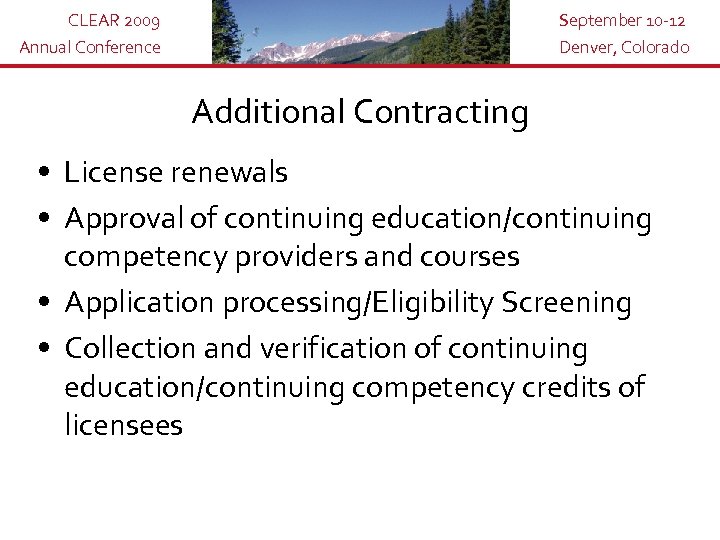 CLEAR 2009
Annual Conference

September 10-12
Denver, Colorado

Additional Contracting

• License renewals
• Approval of continuing education/continuing competency providers and courses
• Application processing/Eligibility Screening
• Collection and verification of continuing education/continuing competency credits of licensees